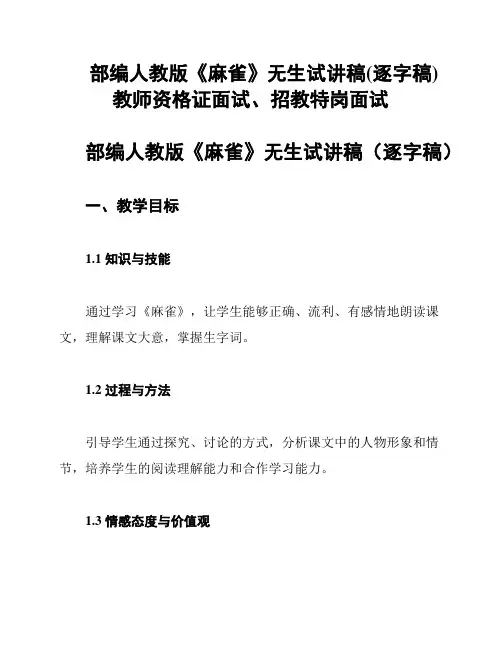 部编人教版《麻雀》无生试讲稿(逐字稿)
教师资格证面试、招教特岗面试

部编人教版《麻雀》无生试讲稿（逐字稿）

一、教学目标

1.1 知识与技能

通过学习《麻雀》，让学生能够正确、流利、有感情地朗读课文，理解课文大意，掌握生字词。

1.2 过程与方法

引导学生通过探究、讨论的方式，分析课文中的人物形象和情节，培养学生的阅读理解能力和合作学习能力。

1.3 情感态度与价值观